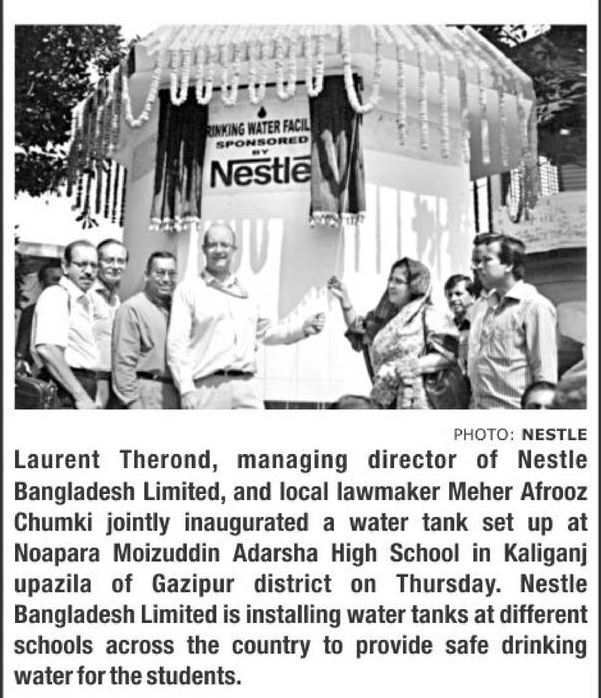 RINKING WATER FACIL
SPONSORED
BY
Nestle

PHOTO: NESTLE

Laurent Therond, managing director of Nestle Bangladesh Limited, and local lawmaker Meher Afrooz Chumki jointly inaugurated a water tank set up at Noapara Moizuddin Adarsha High School in Kaliganj upazila of Gazipur district on Thursday. Nestle Bangladesh Limited is installing water tanks at different schools across the country to provide safe drinking water for the students.